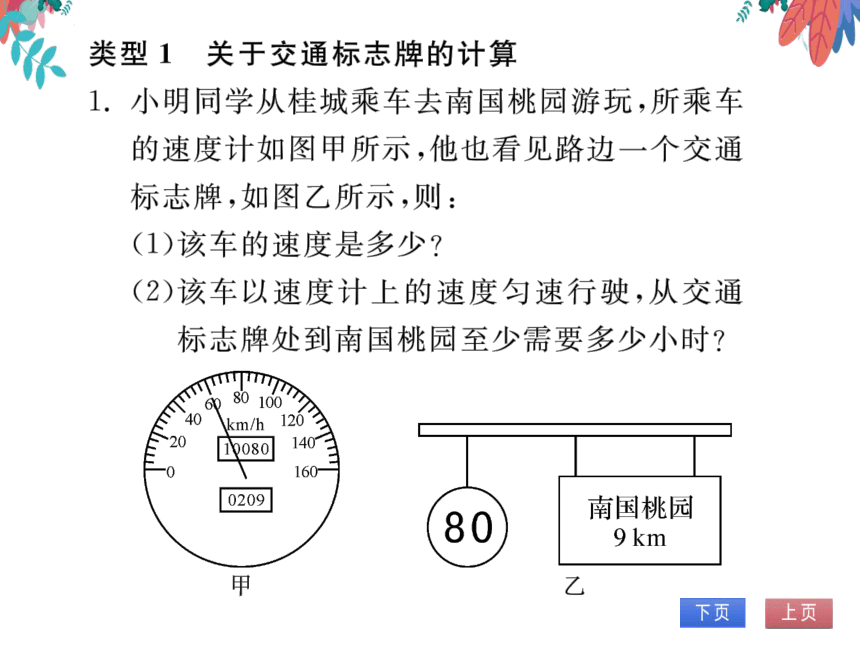 类型 1　关于交通标志牌的计算

1. 小明同学从桂城乘车去南国桃园游玩，所乘车的速度计如图甲所示，他也看见路边一个交通标志牌，如图乙所示，则：

(1)该车的速度是多少？

(2)该车以速度计上的速度匀速行驶，从交通标志牌处到南国桃园至少需要多少小时？

0
20
40
60
80
100
120
140
160
km/h
10080
0209
甲

80
南国桃园
9 km
乙

下页
上页